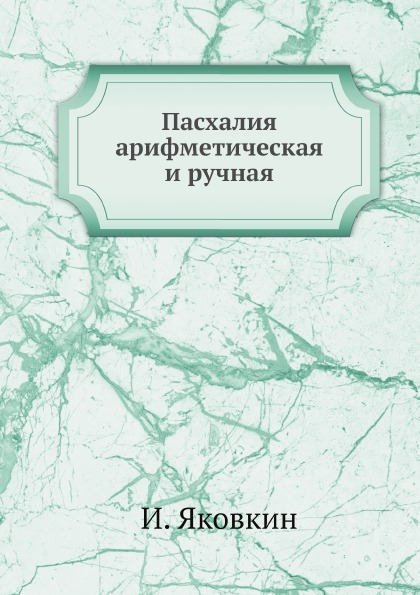 Пасхалия арифметическая и ручная

И. Яковкин